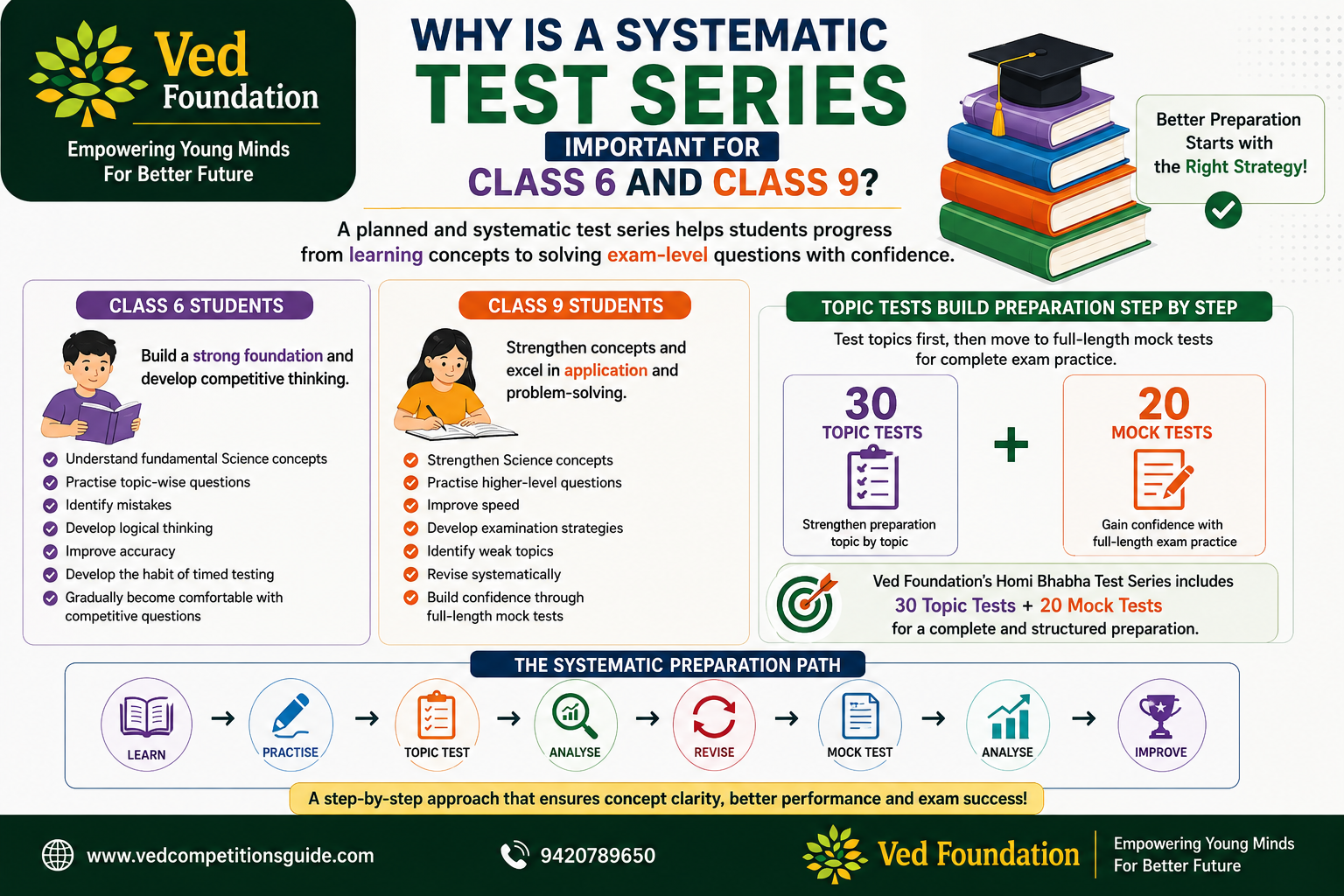 Ved Foundation

Empowering Young Minds For Better Future

WHY IS A SYSTEMATIC TEST SERIES IMPORTANT FOR CLASS 6 AND CLASS 9?

Better Preparation Starts with the Right Strategy!

A planned and systematic test series helps students progress from learning concepts to solving exam-level questions with confidence.

CLASS 6 STUDENTS

Build a strong foundation and develop competitive thinking.

Understand fundamental Science concepts
Practise topic-wise questions
Identify mistakes
Develop logical thinking
Improve accuracy
Develop the habit of timed testing
Gradually become comfortable with competitive questions

CLASS 9 STUDENTS

Strengthen concepts and excel in application and problem-solving.

Strengthen Science concepts
Practise higher-level questions
Improve speed
Develop examination strategies
Identify weak topics
Revise systematically
Build confidence through full-length mock tests

TOPIC TESTS BUILD PREPARATION STEP BY STEP

Test topics first, then move to full-length mock tests for complete exam practice.

30 TOPIC TESTS
Strengthen preparation topic by topic

+

20 MOCK TESTS
Gain confidence with full-length exam practice

Ved Foundation's Homi Bhabha Test Series includes 30 Topic Tests + 20 Mock Tests for a complete and structured preparation.

THE SYSTEMATIC PREPARATION PATH

LEARN → PRACTISE → TOPIC TEST → ANALYSE → REVISE → MOCK TEST → ANALYSE → IMPROVE

A step-by-step approach that ensures concept clarity, better performance and exam success!

www.vedcompetitionsguide.com

9420789650

Ved Foundation

Empowering Young Minds For Better Future